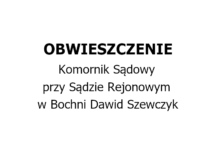 OBWIESZCZENIE
Komornik Sądowy
przy Sądzie Rejonowym
w Bochni Dawid Szewczyk